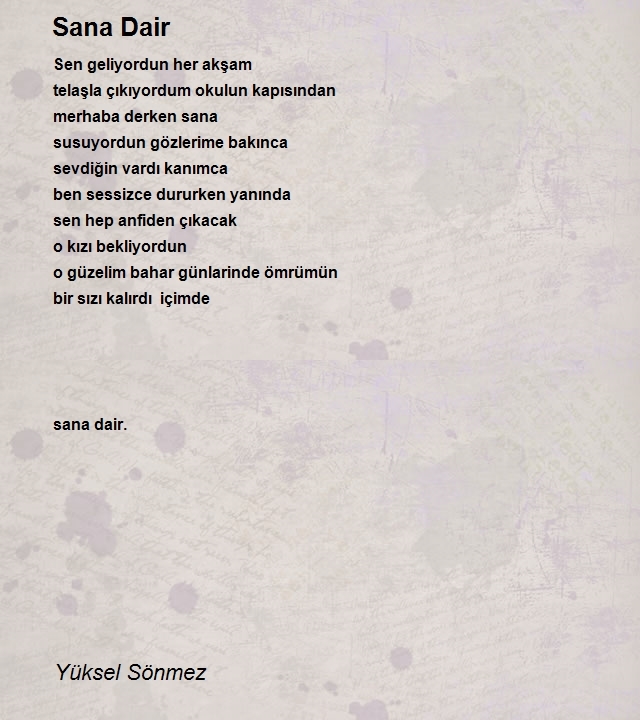 Sana Dair

Sen geliyordun her akşam
telaşla çıkıyordum okulun kapısından
merhaba derken sana
susuyordun gözlerime bakınca
sevdiğin vardı kanımca
ben sessizce dururken yanında
sen hep anfiden çıkacak
o kızı bekliyordun
o güzelim bahar günlarinde ömrümün
bir sızı kalırdı  içimde

sana dair.

Yüksel Sönmez